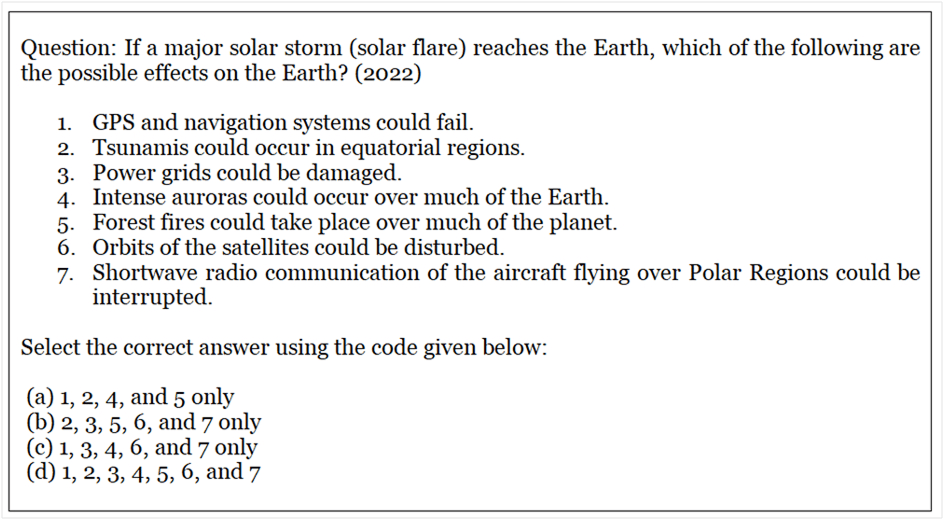 Question: If a major solar storm (solar flare) reaches the Earth, which of the following are the possible effects on the Earth? (2022)

1. GPS and navigation systems could fail.
2. Tsunamis could occur in equatorial regions.
3. Power grids could be damaged.
4. Intense auroras could occur over much of the Earth.
5. Forest fires could take place over much of the planet.
6. Orbits of the satellites could be disturbed.
7. Shortwave radio communication of the aircraft flying over Polar Regions could be interrupted.

Select the correct answer using the code given below:

(a) 1, 2, 4, and 5 only
(b) 2, 3, 5, 6, and 7 only
(c) 1, 3, 4, 6, and 7 only
(d) 1, 2, 3, 4, 5, 6, and 7